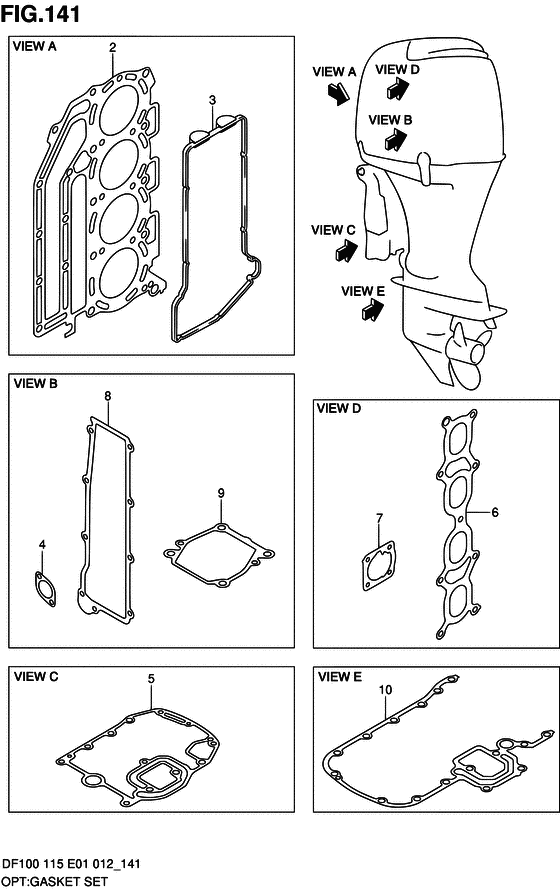 FIG.141

VIEW A
2
3

VIEW A
VIEW D
VIEW B
VIEW C
VIEW E

VIEW B
8
9
4

VIEW D
7
6

VIEW C
5

VIEW E
10

DF100 115 E01 012_141
OPT:GASKET SET